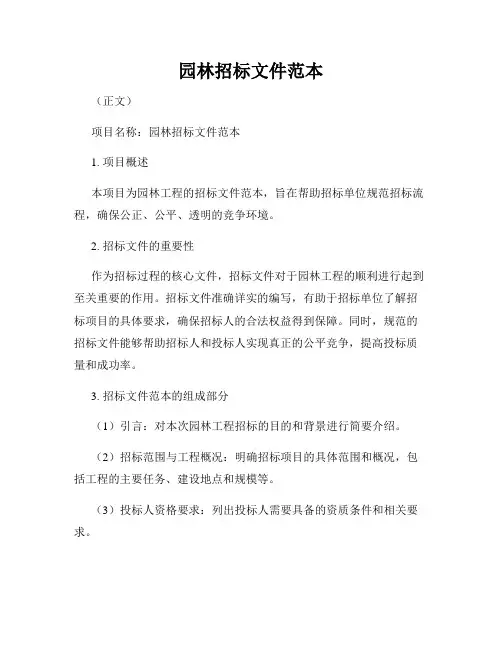 园林招标文件范本

（正文）

项目名称：园林招标文件范本

1. 项目概述

本项目为园林工程的招标文件范本，旨在帮助招标单位规范招标流程，确保公正、公平、透明的竞争环境。

2. 招标文件的重要性

作为招标过程的核心文件，招标文件对于园林工程的顺利进行起到至关重要的作用。招标文件准确详实的编写，有助于招标单位了解招标项目的具体要求，确保招标人的合法权益得到保障。同时，规范的招标文件能够帮助招标人和投标人实现真正的公平竞争，提高投标质量和成功率。

3. 招标文件范本的组成部分

（1）引言：对本次园林工程招标的目的和背景进行简要介绍。

（2）招标范围与工程概况：明确招标项目的具体范围和概况，包括工程的主要任务、建设地点和规模等。

（3）投标人资格要求：列出投标人需要具备的资质条件和相关要求。